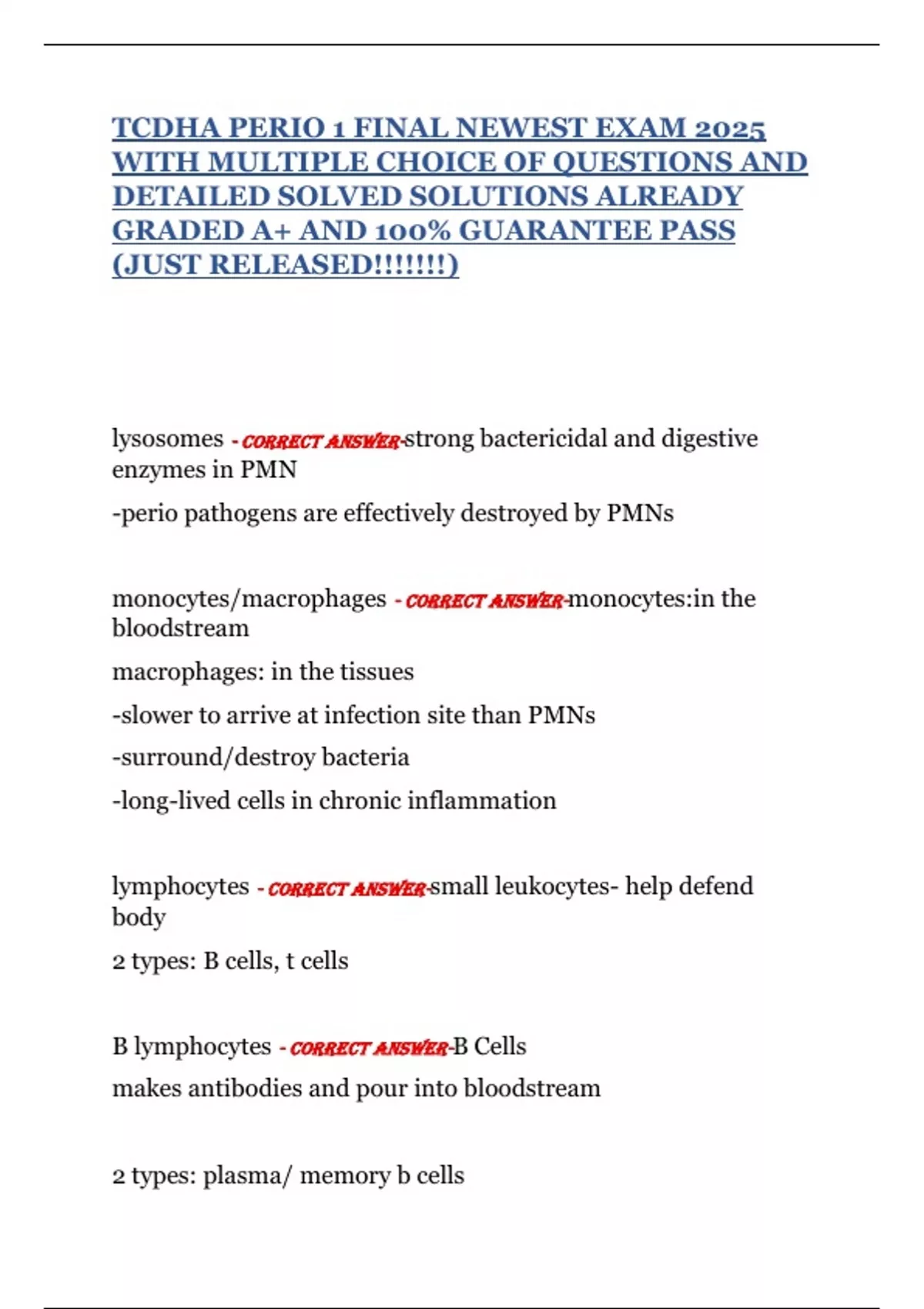 TCDHA PERIO 1 FINAL NEWEST EXAM 2025 WITH MULTIPLE CHOICE OF QUESTIONS AND DETAILED SOLVED SOLUTIONS ALREADY GRADED A+ AND 100% GUARANTEE PASS (JUST RELEASED!!!!!!!)

lysosomes - CORRECT ANSWER-strong bactericidal and digestive enzymes in PMN

-perio pathogens are effectively destroyed by PMNs

monocytes/macrophages - CORRECT ANSWER-monocytes:in the bloodstream

macrophages: in the tissues

-slower to arrive at infection site than PMNs

-surround/destroy bacteria

-long-lived cells in chronic inflammation

lymphocytes - CORRECT ANSWER-small leukocytes- help defend body

2 types: B cells, t cells

B lymphocytes - CORRECT ANSWER-B Cells

makes antibodies and pour into bloodstream

2 types: plasma/ memory b cells